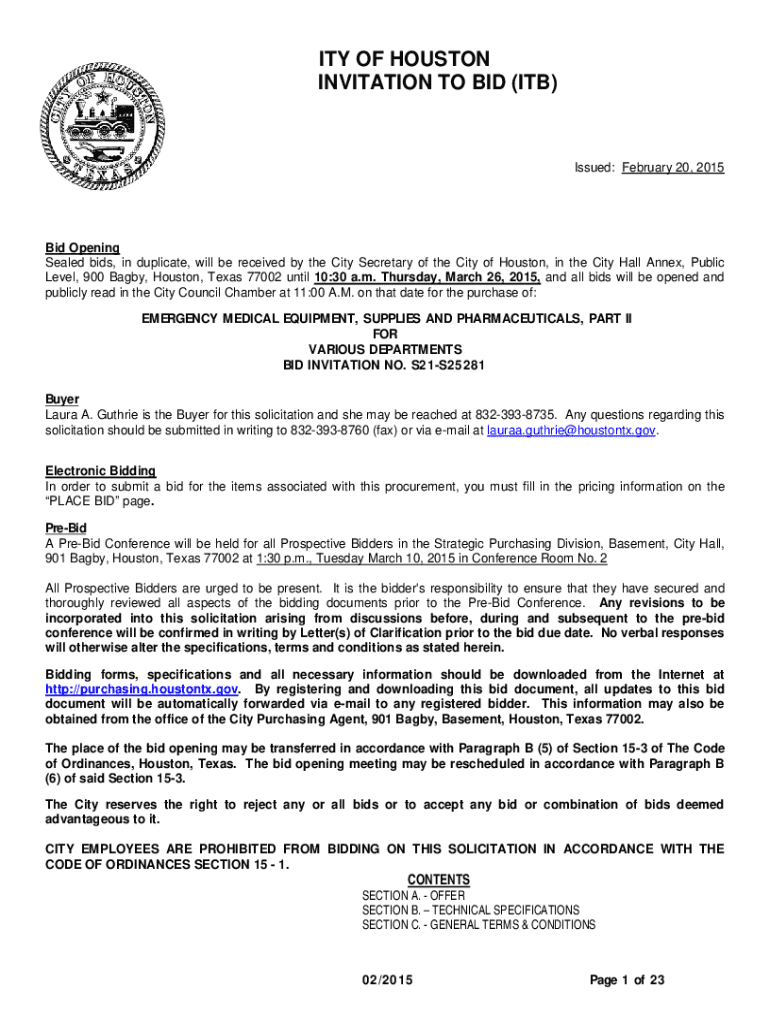 CITY OF HOUSTON
TEXAS

ITY OF HOUSTON
INVITATION TO BID (ITB)

Issued: February 20, 2015

Bid Opening
Sealed bids, in duplicate, will be received by the City Secretary of the City of Houston, in the City Hall Annex, Public Level, 900 Bagby, Houston, Texas 77002 until 10:30 a.m. Thursday, March 26, 2015, and all bids will be opened and publicly read in the City Council Chamber at 11:00 A.M. on that date for the purchase of:

EMERGENCY MEDICAL EQUIPMENT, SUPPLIES AND PHARMACEUTICALS, PART II
FOR
VARIOUS DEPARTMENTS
BID INVITATION NO. S21-S25281

Buyer
Laura A. Guthrie is the Buyer for this solicitation and she may be reached at 832-393-8735. Any questions regarding this solicitation should be submitted in writing to 832-393-8760 (fax) or via e-mail at lauraa.guthrie@houstontx.gov.

Electronic Bidding
In order to submit a bid for the items associated with this procurement, you must fill in the pricing information on the "PLACE BID" page.

Pre-Bid
A Pre-Bid Conference will be held for all Prospective Bidders in the Strategic Purchasing Division, Basement, City Hall, 901 Bagby, Houston, Texas 77002 at 1:30 p.m., Tuesday March 10, 2015 in Conference Room No. 2

All Prospective Bidders are urged to be present. It is the bidder's responsibility to ensure that they have secured and thoroughly reviewed all aspects of the bidding documents prior to the Pre-Bid Conference. Any revisions to be incorporated into this solicitation arising from discussions before, during and subsequent to the pre-bid conference will be confirmed in writing by Letter(s) of Clarification prior to the bid due date. No verbal responses will otherwise alter the specifications, terms and conditions as stated herein.

Bidding forms, specifications and all necessary information should be downloaded from the Internet at http://purchasing.houstontx.gov. By registering and downloading this bid document, all updates to this bid document will be automatically forwarded via e-mail to any registered bidder. This information may also be obtained from the office of the City Purchasing Agent, 901 Bagby, Basement, Houston, Texas 77002.

The place of the bid opening may be transferred in accordance with Paragraph B (5) of Section 15-3 of The Code of Ordinances, Houston, Texas. The bid opening meeting may be rescheduled in accordance with Paragraph B (6) of said Section 15-3.

The City reserves the right to reject any or all bids or to accept any bid or combination of bids deemed advantageous to it.

CITY EMPLOYEES ARE PROHIBITED FROM BIDDING ON THIS SOLICITATION IN ACCORDANCE WITH THE CODE OF ORDINANCES SECTION 15 - 1.

CONTENTS
SECTION A. - OFFER
SECTION B. – TECHNICAL SPECIFICATIONS
SECTION C. - GENERAL TERMS & CONDITIONS

02/2015

Page 1 of 23